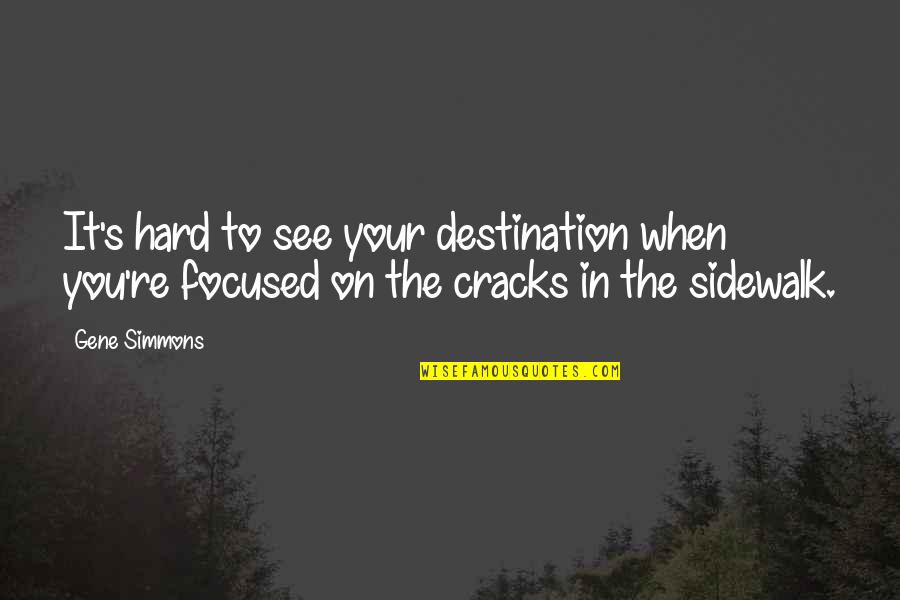 It's hard to see your destination when you're focused on the cracks in the sidewalk.

Gene Simmons

WISEFAMOUSQUOTES.COM